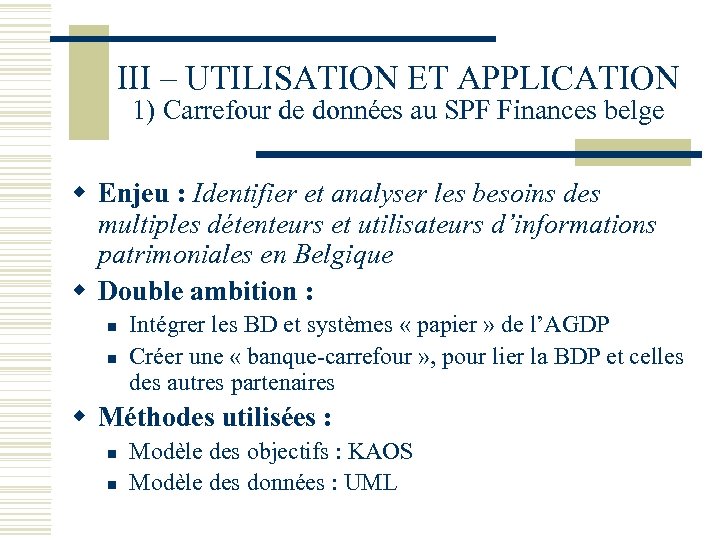 III – UTILISATION ET APPLICATION
1) Carrefour de données au SPF Finances belge

Enjeu : Identifier et analyser les besoins des multiples détenteurs et utilisateurs d'informations patrimoniales en Belgique

Double ambition :

Intégrer les BD et systèmes « papier » de l'AGDP

Créer une « banque-carrefour », pour lier la BDP et celles des autres partenaires

Méthodes utilisées :

Modèle des objectifs : KAOS

Modèle des données : UML